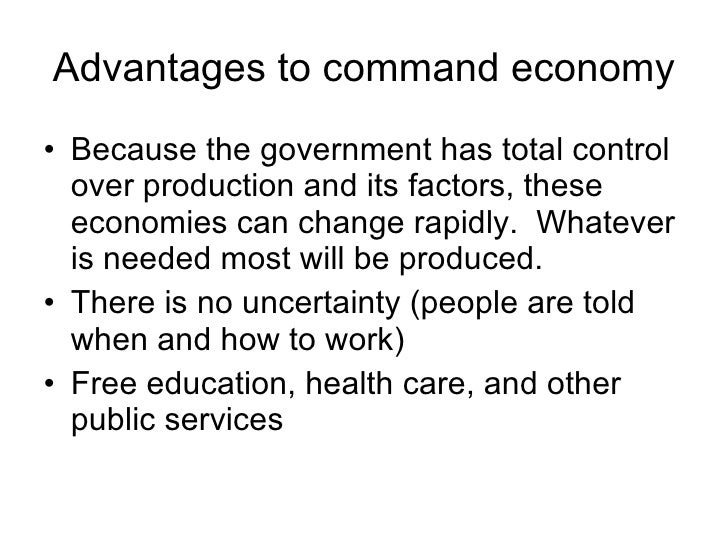 Advantages to command economy

• Because the government has total control over production and its factors, these economies can change rapidly. Whatever is needed most will be produced.
• There is no uncertainty (people are told when and how to work)
• Free education, health care, and other public services